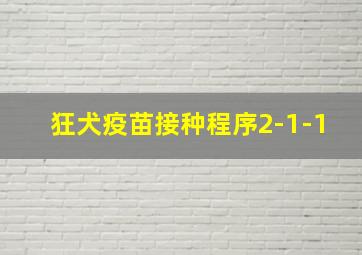 狂犬疫苗接种程序2-1-1